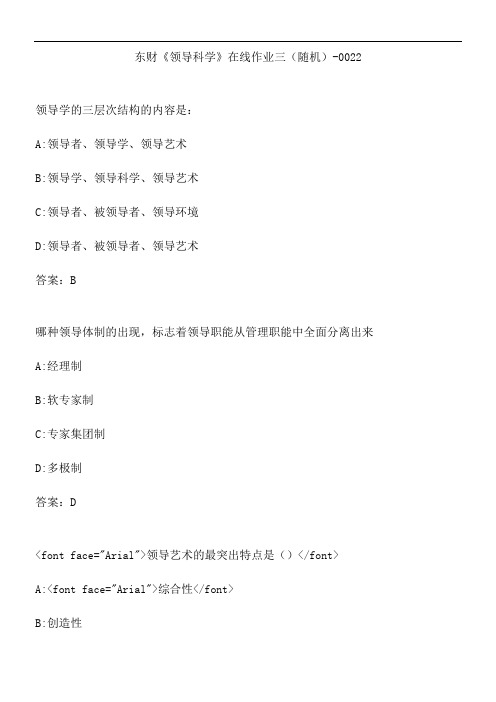 东财《领导科学》在线作业三（随机）-0022

领导学的三层次结构的内容是：

A:领导者、领导学、领导艺术

B:领导学、领导科学、领导艺术

C:领导者、被领导者、领导环境

D:领导者、被领导者、领导艺术

答案：B

哪种领导体制的出现，标志着领导职能从管理职能中全面分离出来

A:经理制

B:软专家制

C:专家集团制

D:多极制

答案：D

<font face="Arial">领导艺术的最突出特点是（）</font>

A:<font face="Arial">综合性</font>

B:创造性